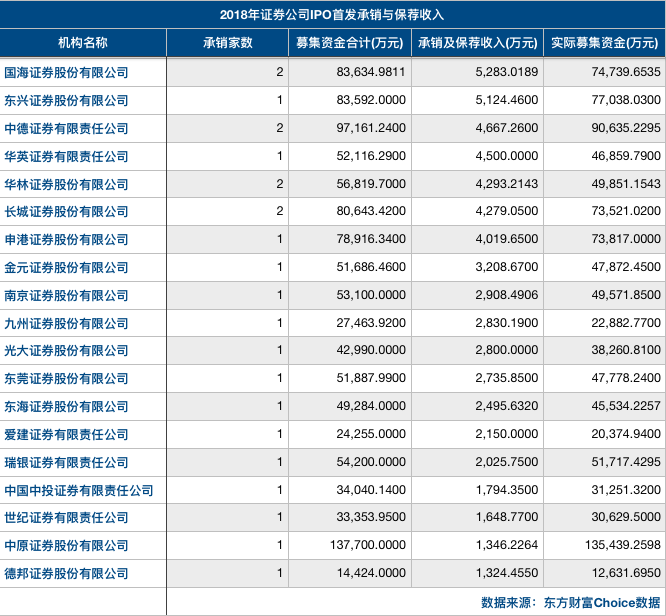 2018年证券公司IPO首发承销与保荐收入

| 机构名称 | 承销家数 | 募集资金合计(万元) | 承销及保荐收入(万元) | 实际募集资金(万元) |
|---|---|---|---|---|
| 国海证券股份有限公司 | 2 | 83,634.9811 | 5,283.0189 | 74,739.6535 |
| 东兴证券股份有限公司 | 1 | 83,592.0000 | 5,124.4600 | 77,038.0300 |
| 中德证券有限责任公司 | 2 | 97,161.2400 | 4,667.2600 | 90,635.2295 |
| 华英证券有限责任公司 | 1 | 52,116.2900 | 4,500.0000 | 46,859.7900 |
| 华林证券股份有限公司 | 2 | 56,819.7000 | 4,293.2143 | 49,851.1543 |
| 长城证券股份有限公司 | 2 | 80,643.4200 | 4,279.0500 | 73,521.0200 |
| 申港证券股份有限公司 | 1 | 78,916.3400 | 4,019.6500 | 73,817.0000 |
| 金元证券股份有限公司 | 1 | 51,686.4600 | 3,208.6700 | 47,872.4500 |
| 南京证券股份有限公司 | 1 | 53,100.0000 | 2,908.4906 | 49,571.8500 |
| 九州证券股份有限公司 | 1 | 27,463.9200 | 2,830.1900 | 22,882.7700 |
| 光大证券股份有限公司 | 1 | 42,990.0000 | 2,800.0000 | 38,260.8100 |
| 东莞证券股份有限公司 | 1 | 51,887.9900 | 2,735.8500 | 47,778.2400 |
| 东海证券股份有限公司 | 1 | 49,284.0000 | 2,495.6320 | 45,534.2257 |
| 爱建证券有限责任公司 | 1 | 24,255.0000 | 2,150.0000 | 20,374.9400 |
| 瑞银证券有限责任公司 | 1 | 54,200.0000 | 2,025.7500 | 51,717.4295 |
| 中国中投证券有限责任公司 | 1 | 34,040.1400 | 1,794.3500 | 31,251.3200 |
| 世纪证券有限责任公司 | 1 | 33,353.9500 | 1,648.7700 | 30,629.5000 |
| 中原证券股份有限公司 | 1 | 137,700.0000 | 1,346.2264 | 135,439.2598 |
| 德邦证券股份有限公司 | 1 | 14,424.0000 | 1,324.4550 | 12,631.6950 |

数据来源：东方财富Choice数据